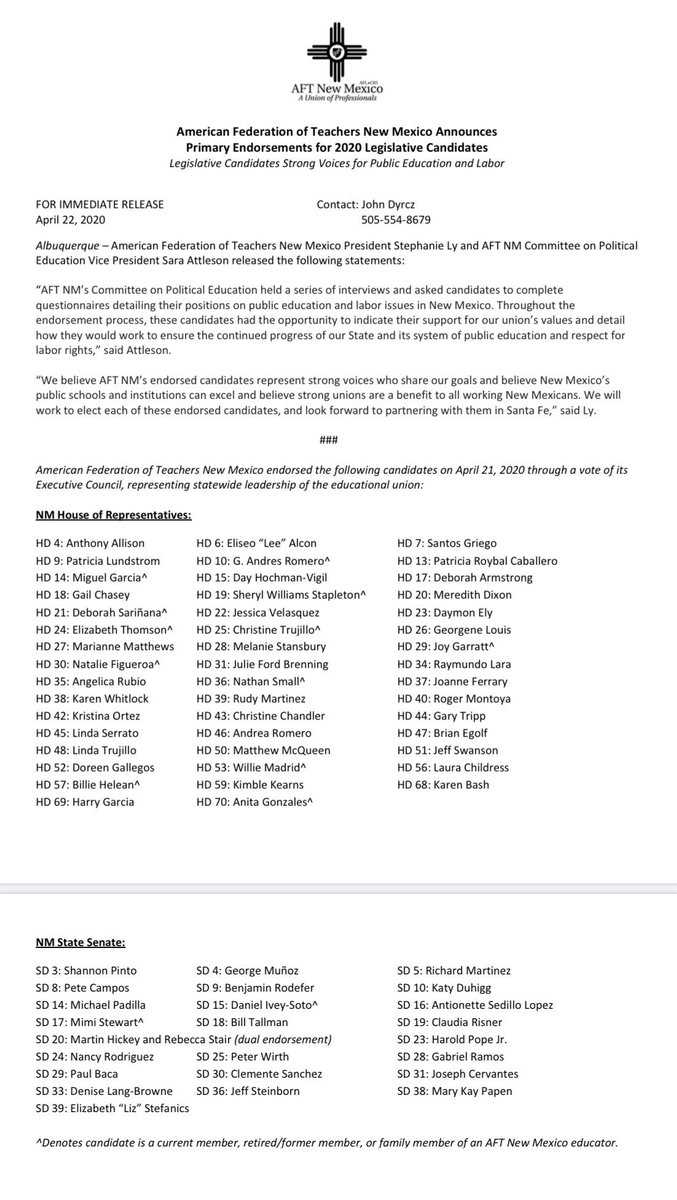 AFL-CIO
AFT New Mexico
A Union of Professionals

American Federation of Teachers New Mexico Announces Primary Endorsements for 2020 Legislative Candidates
Legislative Candidates Strong Voices for Public Education and Labor

FOR IMMEDIATE RELEASE
April 22, 2020

Contact: John Dyrcz
505-554-8679

Albuquerque – American Federation of Teachers New Mexico President Stephanie Ly and AFT NM Committee on Political Education Vice President Sara Attleson released the following statements:

"AFT NM's Committee on Political Education held a series of interviews and asked candidates to complete questionnaires detailing their positions on public education and labor issues in New Mexico. Throughout the endorsement process, these candidates had the opportunity to indicate their support for our union's values and detail how they would work to ensure the continued progress of our State and its system of public education and respect for labor rights," said Attleson.

"We believe AFT NM's endorsed candidates represent strong voices who share our goals and believe New Mexico's public schools and institutions can excel and believe strong unions are a benefit to all working New Mexicans. We will work to elect each of these endorsed candidates, and look forward to partnering with them in Santa Fe," said Ly.

###

American Federation of Teachers New Mexico endorsed the following candidates on April 21, 2020 through a vote of its Executive Council, representing statewide leadership of the educational union:

NM House of Representatives:

HD 4: Anthony Allison
HD 9: Patricia Lundstrom
HD 14: Miguel Garcia^
HD 18: Gail Chasey
HD 21: Deborah Sariñana^
HD 24: Elizabeth Thomson^
HD 27: Marianne Matthews
HD 30: Natalie Figueroa^
HD 35: Angelica Rubio
HD 38: Karen Whitlock
HD 42: Kristina Ortez
HD 45: Linda Serrato
HD 48: Linda Trujillo
HD 52: Doreen Gallegos
HD 57: Billie Helean^
HD 69: Harry Garcia

HD 6: Eliseo "Lee" Alcon
HD 10: G. Andres Romero^
HD 15: Day Hochman-Vigil
HD 19: Sheryl Williams Stapleton^
HD 22: Jessica Velasquez
HD 25: Christine Trujillo^
HD 28: Melanie Stansbury
HD 31: Julie Ford Brenning
HD 36: Nathan Small^
HD 39: Rudy Martinez
HD 43: Christine Chandler
HD 46: Andrea Romero
HD 50: Matthew McQueen
HD 53: Willie Madrid^
HD 59: Kimble Kearns
HD 70: Anita Gonzales^

HD 7: Santos Griego
HD 13: Patricia Roybal Caballero
HD 17: Deborah Armstrong
HD 20: Meredith Dixon
HD 23: Daymon Ely
HD 26: Georgene Louis
HD 29: Joy Garratt^
HD 34: Raymundo Lara
HD 37: Joanne Ferrary
HD 40: Roger Montoya
HD 44: Gary Tripp
HD 47: Brian Egolf
HD 51: Jeff Swanson
HD 56: Laura Childress
HD 68: Karen Bash

NM State Senate:

SD 3: Shannon Pinto
SD 8: Pete Campos
SD 14: Michael Padilla
SD 17: Mimi Stewart^
SD 20: Martin Hickey and Rebecca Stair (dual endorsement)
SD 24: Nancy Rodriguez
SD 29: Paul Baca
SD 33: Denise Lang-Browne
SD 39: Elizabeth "Liz" Stefanics

SD 4: George Muñoz
SD 9: Benjamin Rodefer
SD 15: Daniel Ivey-Soto^
SD 18: Bill Tallman
SD 25: Peter Wirth
SD 30: Clemente Sanchez
SD 36: Jeff Steinborn

SD 5: Richard Martinez
SD 10: Katy Duhigg
SD 16: Antionette Sedillo Lopez
SD 19: Claudia Risner
SD 23: Harold Pope Jr.
SD 28: Gabriel Ramos
SD 31: Joseph Cervantes
SD 38: Mary Kay Papen

^Denotes candidate is a current member, retired/former member, or family member of an AFT New Mexico educator.